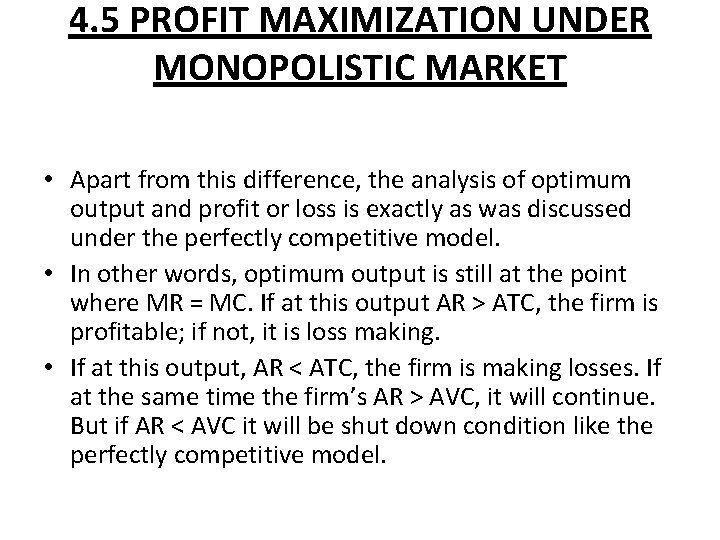 4.5 PROFIT MAXIMIZATION UNDER MONOPOLISTIC MARKET

• Apart from this difference, the analysis of optimum output and profit or loss is exactly as was discussed under the perfectly competitive model.
• In other words, optimum output is still at the point where MR = MC. If at this output AR > ATC, the firm is profitable; if not, it is loss making.
• If at this output, AR < ATC, the firm is making losses. If at the same time the firm's AR > AVC, it will continue. But if AR < AVC it will be shut down condition like the perfectly competitive model.